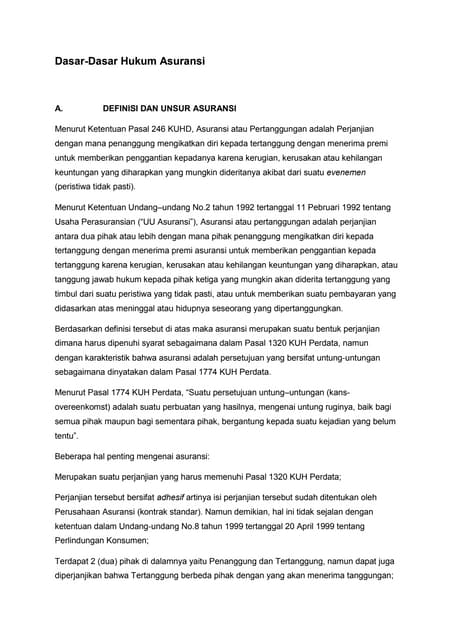 Dasar-Dasar Hukum Asuransi

A. DEFINISI DAN UNSUR ASURANSI

Menurut Ketentuan Pasal 246 KUHD, Asuransi atau Pertanggungan adalah Perjanjian dengan mana penanggung mengikatkan diri kepada tertanggung dengan menerima premi untuk memberikan penggantian kepadanya karena kerugian, kerusakan atau kehilangan keuntungan yang diharapkan yang mungkin dideritanya akibat dari suatu evenemen (peristiwa tidak pasti).

Menurut Ketentuan Undang–undang No.2 tahun 1992 tertanggal 11 Pebruari 1992 tentang Usaha Perasuransian ("UU Asuransi"), Asuransi atau pertanggungan adalah perjanjian antara dua pihak atau lebih dengan mana pihak penanggung mengikatkan diri kepada tertanggung dengan menerima premi asuransi untuk memberikan penggantian kepada tertanggung karena kerugian, kerusakan atau kehilangan keuntungan yang diharapkan, atau tanggung jawab hukum kepada pihak ketiga yang mungkin akan diderita tertanggung yang timbul dari suatu peristiwa yang tidak pasti, atau untuk memberikan suatu pembayaran yang didasarkan atas meninggal atau hidupnya seseorang yang dipertanggungkan.

Berdasarkan definisi tersebut di atas maka asuransi merupakan suatu bentuk perjanjian dimana harus dipenuhi syarat sebagaimana dalam Pasal 1320 KUH Perdata, namun dengan karakteristik bahwa asuransi adalah persetujuan yang bersifat untung-untungan sebagaimana dinyatakan dalam Pasal 1774 KUH Perdata.

Menurut Pasal 1774 KUH Perdata, "Suatu persetujuan untung–untungan (kans-overeenkomst) adalah suatu perbuatan yang hasilnya, mengenai untung ruginya, baik bagi semua pihak maupun bagi sementara pihak, bergantung kepada suatu kejadian yang belum tentu".

Beberapa hal penting mengenai asuransi:

Merupakan suatu perjanjian yang harus memenuhi Pasal 1320 KUH Perdata;

Perjanjian tersebut bersifat adhesif artinya isi perjanjian tersebut sudah ditentukan oleh Perusahaan Asuransi (kontrak standar). Namun demikian, hal ini tidak sejalan dengan ketentuan dalam Undang-undang No.8 tahun 1999 tertanggal 20 April 1999 tentang Perlindungan Konsumen;

Terdapat 2 (dua) pihak di dalamnya yaitu Penanggung dan Tertanggung, namun dapat juga diperjanjikan bahwa Tertanggung berbeda pihak dengan yang akan menerima tanggungan;